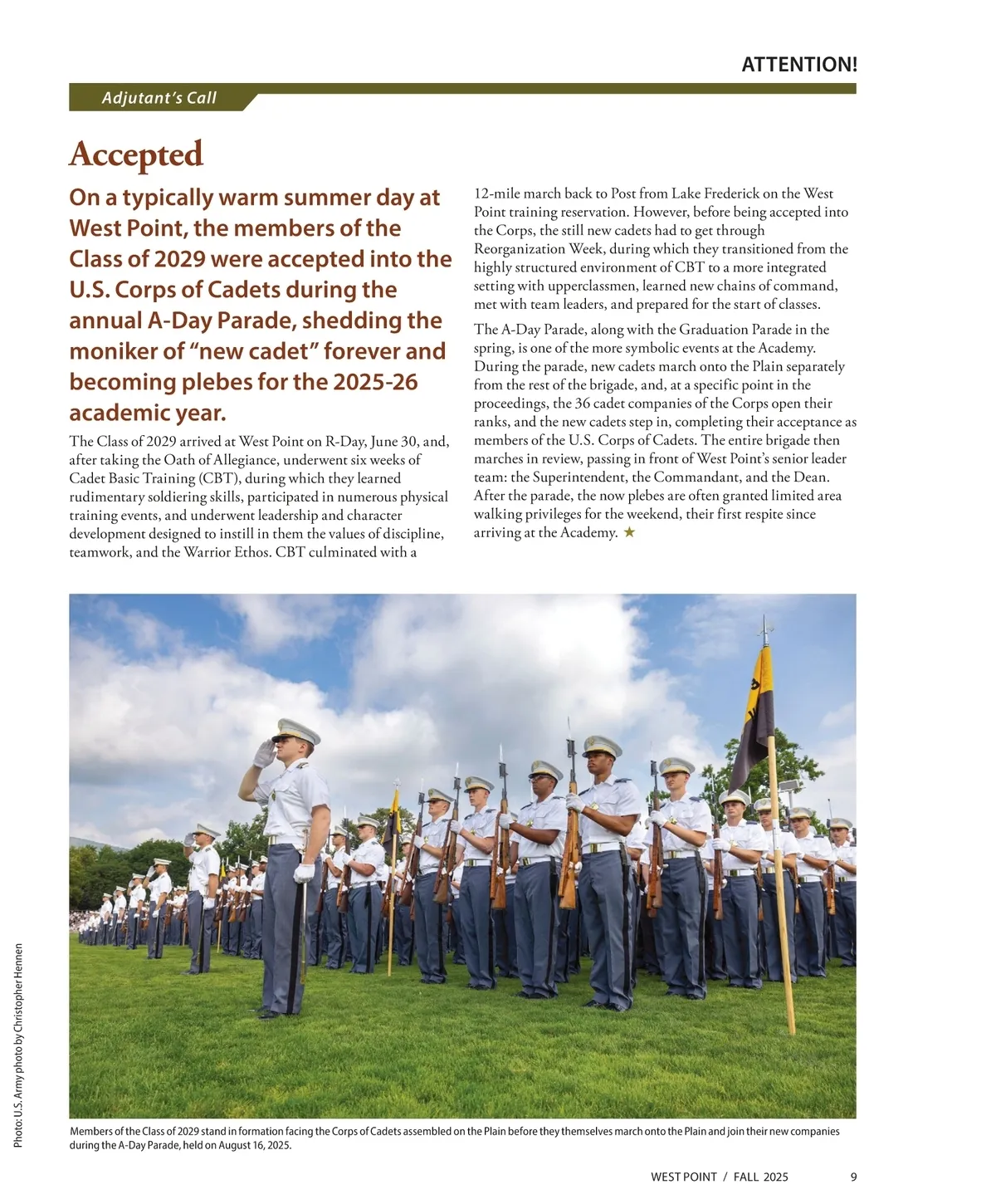 ATTENTION!

Adjutant's Call

Accepted

On a typically warm summer day at West Point, the members of the Class of 2029 were accepted into the U.S. Corps of Cadets during the annual A-Day Parade, shedding the moniker of "new cadet" forever and becoming plebes for the 2025-26 academic year.

The Class of 2029 arrived at West Point on R-Day, June 30, and, after taking the Oath of Allegiance, underwent six weeks of Cadet Basic Training (CBT), during which they learned rudimentary soldiering skills, participated in numerous physical training events, and underwent leadership and character development designed to instill in them the values of discipline, teamwork, and the Warrior Ethos. CBT culminated with a 12-mile march back to Post from Lake Frederick on the West Point training reservation. However, before being accepted into the Corps, the still new cadets had to get through Reorganization Week, during which they transitioned from the highly structured environment of CBT to a more integrated setting with upperclassmen, learned new chains of command, met with team leaders, and prepared for the start of classes.

The A-Day Parade, along with the Graduation Parade in the spring, is one of the more symbolic events at the Academy. During the parade, new cadets march onto the Plain separately from the rest of the brigade, and, at a specific point in the proceedings, the 36 cadet companies of the Corps open their ranks, and the new cadets step in, completing their acceptance as members of the U.S. Corps of Cadets. The entire brigade then marches in review, passing in front of West Point's senior leader team: the Superintendent, the Commandant, and the Dean. After the parade, the now plebes are often granted limited area walking privileges for the weekend, their first respite since arriving at the Academy. ★

Photo: U.S. Army photo by Christopher Hennen

Members of the Class of 2029 stand in formation facing the Corps of Cadets assembled on the Plain before they themselves march onto the Plain and join their new companies during the A-Day Parade, held on August 16, 2025.

WEST POINT / FALL 2025 9